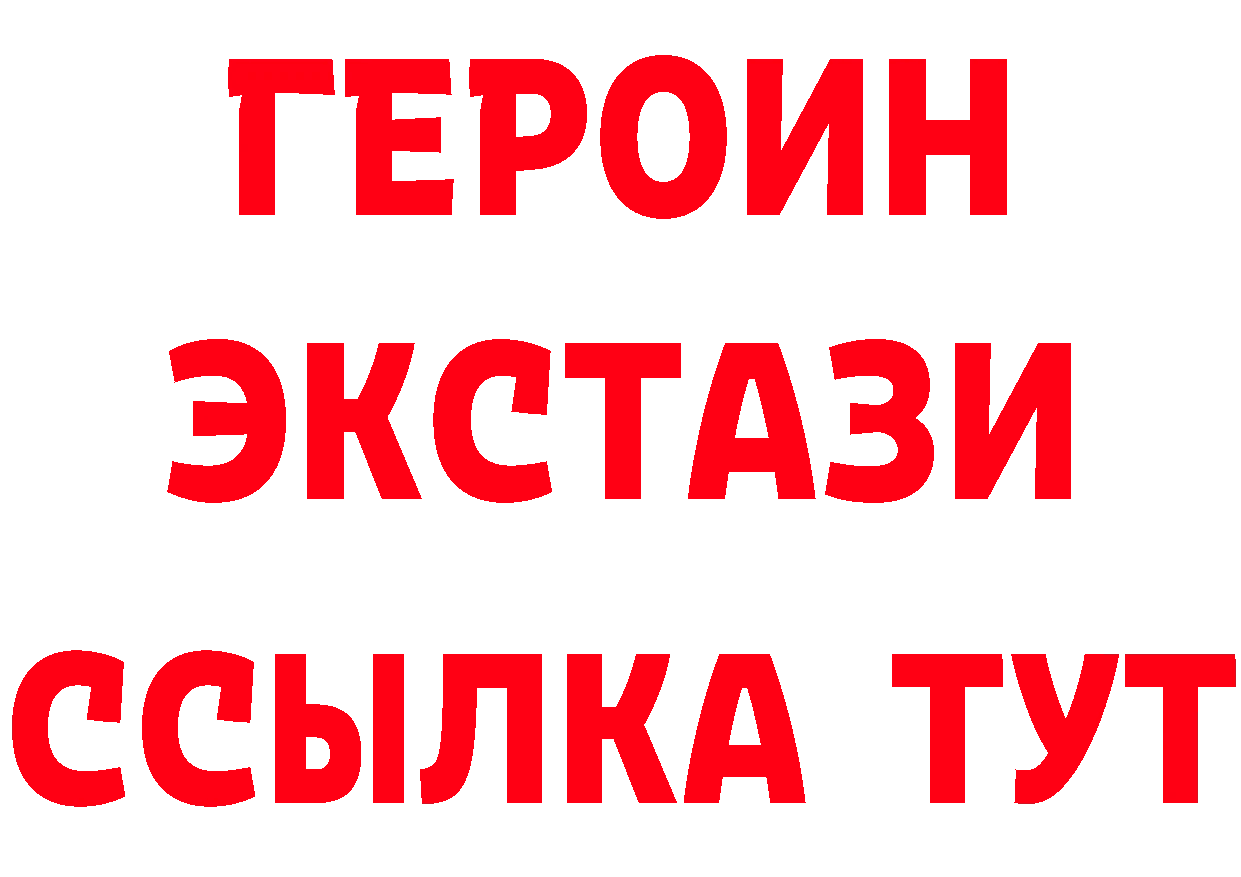 ГЕРОИН
ЭКСТАЗИ
ССЫЛКА ТУТ